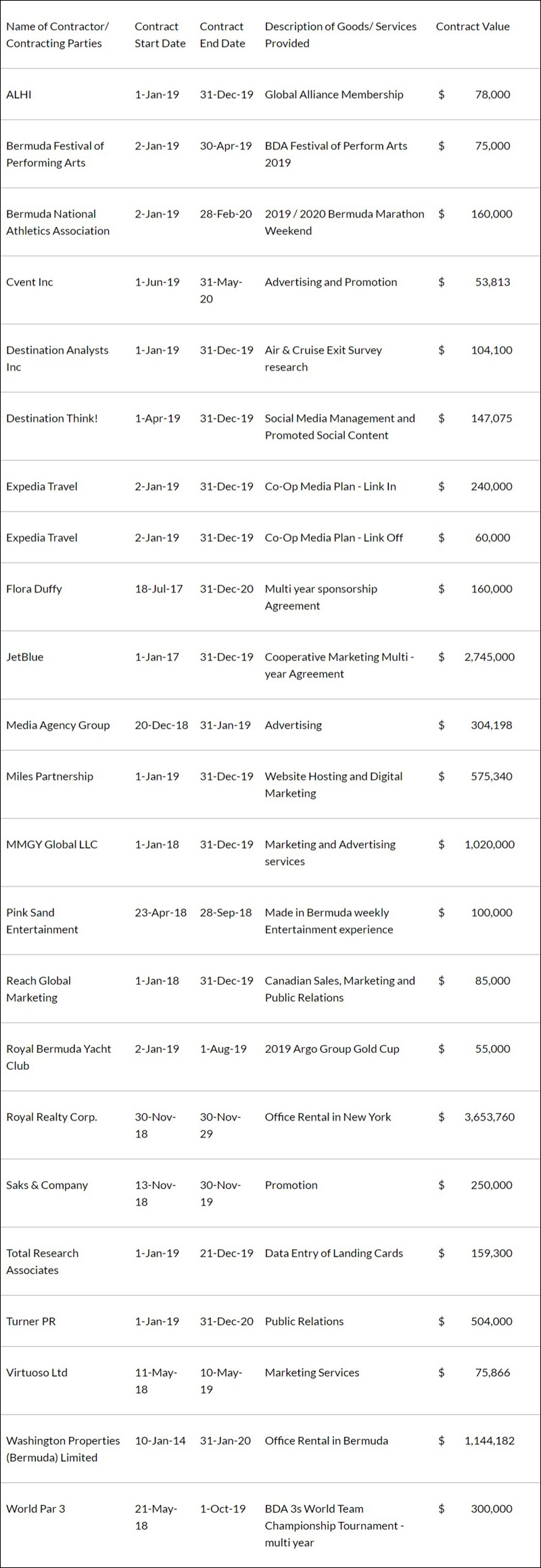 | Name of Contractor/ Contracting Parties | Contract Start Date | Contract End Date | Description of Goods/ Services Provided | Contract Value |
|---|---|---|---|---|
| ALHI | 1-Jan-19 | 31-Dec-19 | Global Alliance Membership | $ 78,000 |
| Bermuda Festival of Performing Arts | 2-Jan-19 | 30-Apr-19 | BDA Festival of Perform Arts 2019 | $ 75,000 |
| Bermuda National Athletics Association | 2-Jan-19 | 28-Feb-20 | 2019 / 2020 Bermuda Marathon Weekend | $ 160,000 |
| Cvent Inc | 1-Jun-19 | 31-May-20 | Advertising and Promotion | $ 53,813 |
| Destination Analysts Inc | 1-Jan-19 | 31-Dec-19 | Air & Cruise Exit Survey research | $ 104,100 |
| Destination Think! | 1-Apr-19 | 31-Dec-19 | Social Media Management and Promoted Social Content | $ 147,075 |
| Expedia Travel | 2-Jan-19 | 31-Dec-19 | Co-Op Media Plan - Link In | $ 240,000 |
| Expedia Travel | 2-Jan-19 | 31-Dec-19 | Co-Op Media Plan - Link Off | $ 60,000 |
| Flora Duffy | 18-Jul-17 | 31-Dec-20 | Multi year sponsorship Agreement | $ 160,000 |
| JetBlue | 1-Jan-17 | 31-Dec-19 | Cooperative Marketing Multi - year Agreement | $ 2,745,000 |
| Media Agency Group | 20-Dec-18 | 31-Jan-19 | Advertising | $ 304,198 |
| Miles Partnership | 1-Jan-19 | 31-Dec-19 | Website Hosting and Digital Marketing | $ 575,340 |
| MMGY Global LLC | 1-Jan-18 | 31-Dec-19 | Marketing and Advertising services | $ 1,020,000 |
| Pink Sand Entertainment | 23-Apr-18 | 28-Sep-18 | Made in Bermuda weekly Entertainment experience | $ 100,000 |
| Reach Global Marketing | 1-Jan-18 | 31-Dec-19 | Canadian Sales, Marketing and Public Relations | $ 85,000 |
| Royal Bermuda Yacht Club | 2-Jan-19 | 1-Aug-19 | 2019 Argo Group Gold Cup | $ 55,000 |
| Royal Realty Corp. | 30-Nov-18 | 30-Nov-29 | Office Rental in New York | $ 3,653,760 |
| Saks & Company | 13-Nov-18 | 30-Nov-19 | Promotion | $ 250,000 |
| Total Research Associates | 1-Jan-19 | 21-Dec-19 | Data Entry of Landing Cards | $ 159,300 |
| Turner PR | 1-Jan-19 | 31-Dec-20 | Public Relations | $ 504,000 |
| Virtuoso Ltd | 11-May-18 | 10-May-19 | Marketing Services | $ 75,866 |
| Washington Properties (Bermuda) Limited | 10-Jan-14 | 31-Jan-20 | Office Rental in Bermuda | $ 1,144,182 |
| World Par 3 | 21-May-18 | 1-Oct-19 | BDA 3s World Team Championship Tournament - multi year | $ 300,000 |